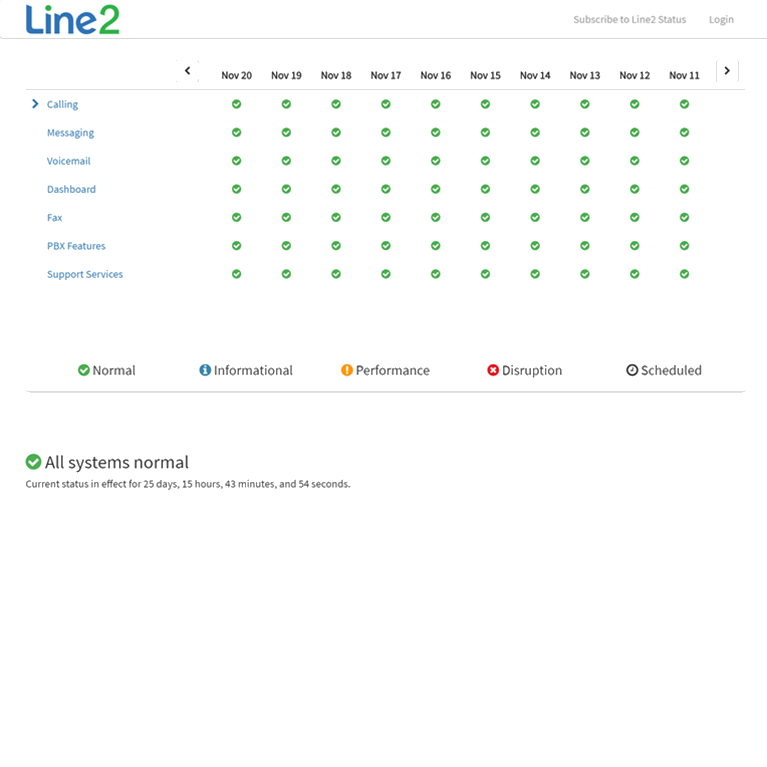 Line2

Subscribe to Line2 Status Login

| | Nov 20 | Nov 19 | Nov 18 | Nov 17 | Nov 16 | Nov 15 | Nov 14 | Nov 13 | Nov 12 | Nov 11 |
|---|---|---|---|---|---|---|---|---|---|---|
| Calling | | | | | | | | | | |
| Messaging | | | | | | | | | | |
| Voicemail | | | | | | | | | | |
| Dashboard | | | | | | | | | | |
| Fax | | | | | | | | | | |
| PBX Features | | | | | | | | | | |
| Support Services | | | | | | | | | | |

Normal Informational Performance Disruption Scheduled

All systems normal
Current status in effect for 25 days, 15 hours, 43 minutes, and 54 seconds.